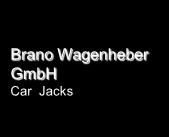 Brano Wagenheber GmbH
Car Jacks